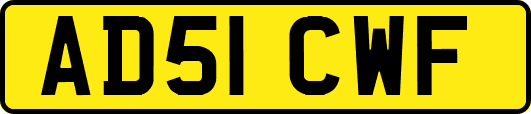 AD51 CWF